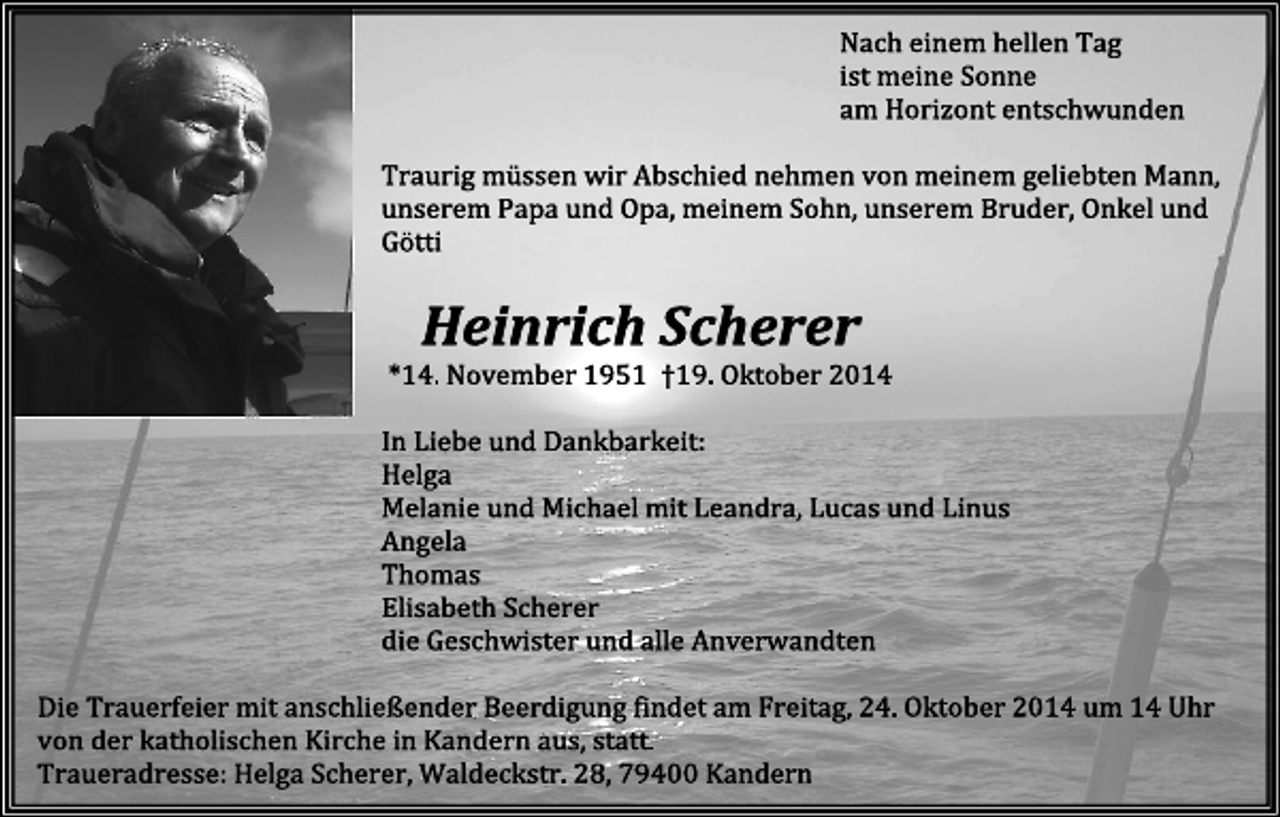 Nach einem hellen Tag
ist meine Sonne
am Horizont entschwunden

Traurig müssen wir Abschied nehmen von meinem geliebten Mann, unserem Papa und Opa, meinem Sohn, unserem Bruder, Onkel und Götti

Heinrich Scherer

*14. November 1951 †19. Oktober 2014

In Liebe und Dankbarkeit:
Helga
Melanie und Michael mit Leandra, Lucas und Linus
Angela
Thomas
Elisabeth Scherer
die Geschwister und alle Anverwandten

Die Trauerfeier mit anschließender Beerdigung findet am Freitag, 24. Oktober 2014 um 14 Uhr von der katholischen Kirche in Kandern aus, statt.
Traueradresse: Helga Scherer, Waldeckstr. 28, 79400 Kandern